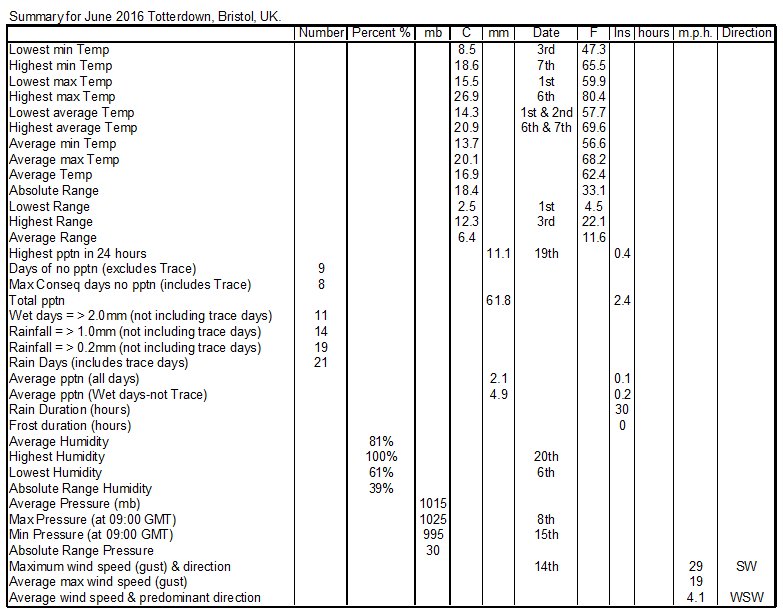 Summary for June 2016 Totterdown, Bristol, UK.

| | Number | Percent % | mb | C | mm | Date | F | Ins | hours | m.p.h. | Direction |
|---|---|---|---|---|---|---|---|---|---|---|---|
| Lowest min Temp | | | | 8.5 | | 3rd | 47.3 | | | | |
| Highest min Temp | | | | 18.6 | | 7th | 65.5 | | | | |
| Lowest max Temp | | | | 15.5 | | 1st | 59.9 | | | | |
| Highest max Temp | | | | 26.9 | | 6th | 80.4 | | | | |
| Lowest average Temp | | | | 14.3 | | 1st & 2nd | 57.7 | | | | |
| Highest average Temp | | | | 20.9 | | 6th & 7th | 69.6 | | | | |
| Average min Temp | | | | 13.7 | | | 56.6 | | | | |
| Average max Temp | | | | 20.1 | | | 68.2 | | | | |
| Average Temp | | | | 16.9 | | | 62.4 | | | | |
| Absolute Range | | | | 18.4 | | | 33.1 | | | | |
| Lowest Range | | | | 2.5 | | 1st | 4.5 | | | | |
| Highest Range | | | | 12.3 | | 3rd | 22.1 | | | | |
| Average Range | | | | 6.4 | | | 11.6 | | | | |
| Highest pptn in 24 hours | | | | | 11.1 | 19th | | 0.4 | | | |
| Days of no pptn (excludes Trace) | 9 | | | | | | | | | | |
| Max Conseq days no pptn (includes Trace) | 8 | | | | | | | | | | |
| Total pptn | | | | | 61.8 | | | 2.4 | | | |
| Wet days = > 2.0mm (not including trace days) | 11 | | | | | | | | | | |
| Rainfall = > 1.0mm (not including trace days) | 14 | | | | | | | | | | |
| Rainfall = > 0.2mm (not including trace days) | 19 | | | | | | | | | | |
| Rain Days (includes trace days) | 21 | | | | | | | | | | |
| Average pptn (all days) | | | | | 2.1 | | | 0.1 | | | |
| Average pptn (Wet days-not Trace) | | | | | 4.9 | | | 0.2 | | | |
| Rain Duration (hours) | | | | | | | | 30 | | | |
| Frost duration (hours) | | | | | | | | 0 | | | |
| Average Humidity | | 81% | | | | | | | | | |
| Highest Humidity | | 100% | | | | 20th | | | | | |
| Lowest Humidity | | 61% | | | | 6th | | | | | |
| Absolute Range Humidity | | 39% | | | | | | | | | |
| Average Pressure (mb) | | | 1015 | | | | | | | | |
| Max Pressure (at 09:00 GMT) | | | 1025 | | | 8th | | | | | |
| Min Pressure (at 09:00 GMT) | | | 995 | | | 15th | | | | | |
| Absolute Range Pressure | | | 30 | | | | | | | | |
| Maximum wind speed (gust) & direction | | | | | | 14th | | | | 29 | SW |
| Average max wind speed (gust) | | | | | | | | | | 19 | |
| Average wind speed & predominant direction | | | | | | | | | | 4.1 | WSW |